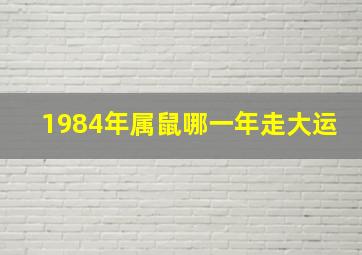 1984年属鼠哪一年走大运